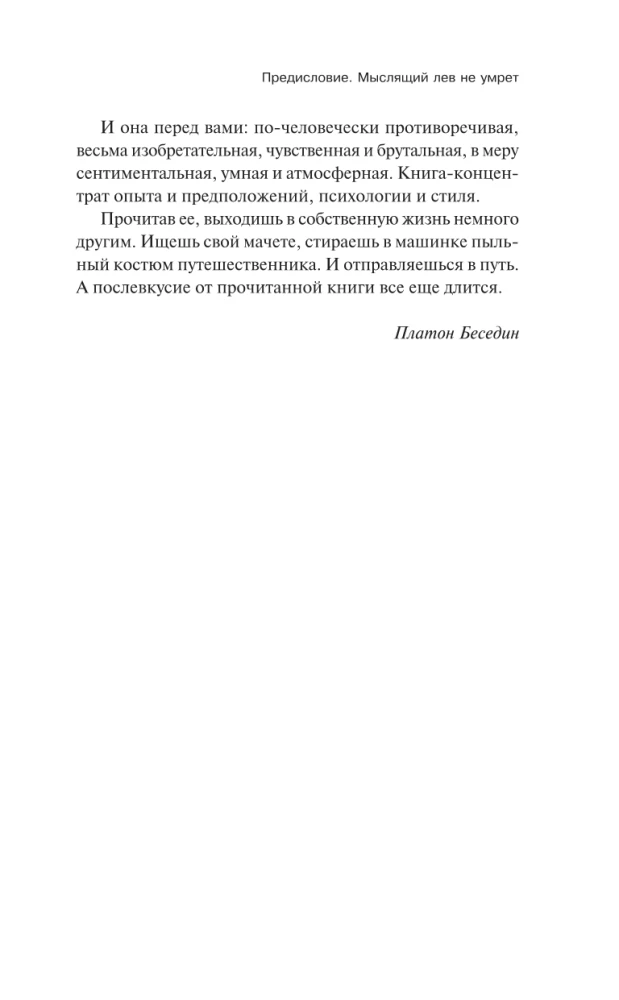 Предисловие. Мыслящий лев не умрет

И она перед вами: по-человечески противоречивая, весьма изобретательная, чувственная и брутальная, в меру сентиментальная, умная и атмосферная. Книга-концентрат опыта и предположений, психологии и стиля.

Прочитав ее, выходишь в собственную жизнь немного другим. Ищешь свой мачете, стираешь в машинке пыльный костюм путешественника. И отправляешься в путь. А послевкусие от прочитанной книги все еще длится.

Платон Беседин